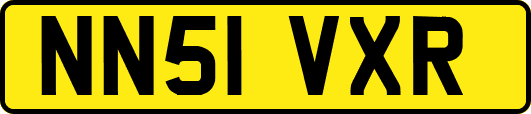 NN51 VXR